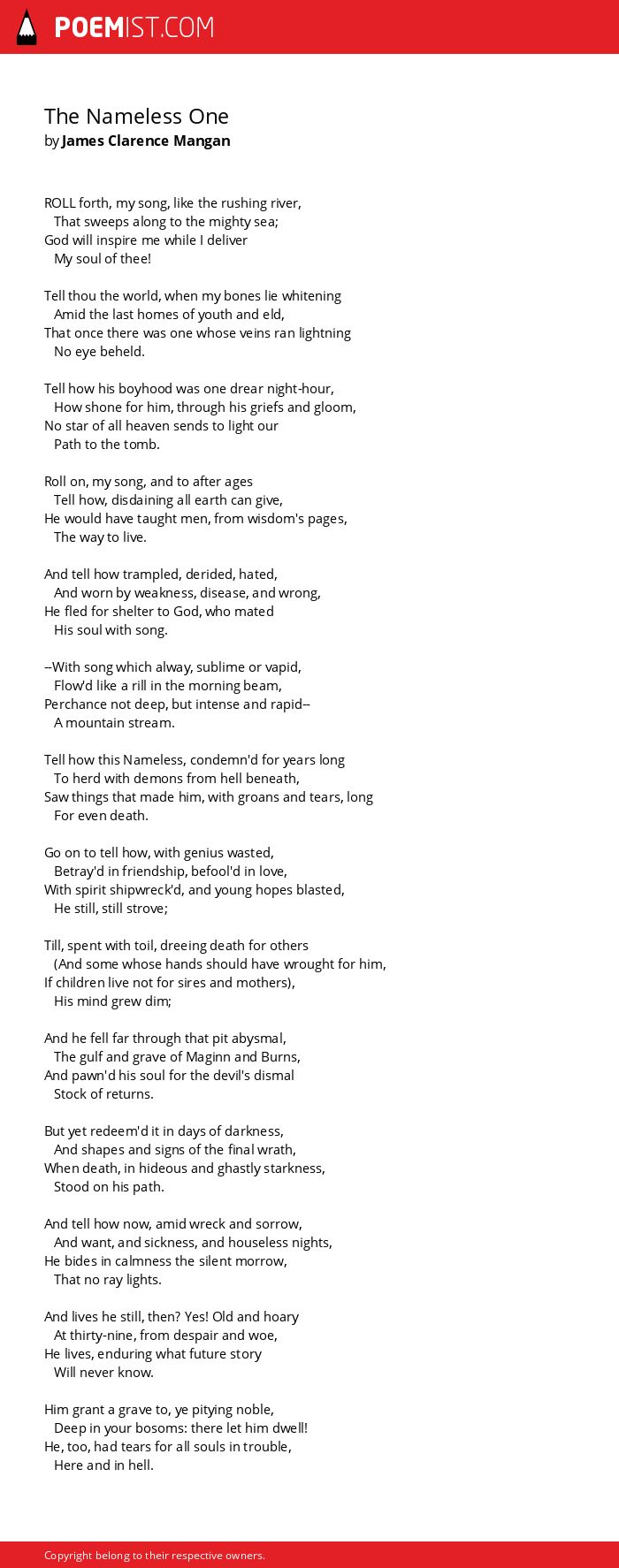 POEMIST.COM

The Nameless One
by James Clarence Mangan

ROLL forth, my song, like the rushing river,
That sweeps along to the mighty sea;
God will inspire me while I deliver
My soul of thee!

Tell thou the world, when my bones lie whitening
Amid the last homes of youth and eld,
That once there was one whose veins ran lightning
No eye beheld.

Tell how his boyhood was one drear night-hour,
How shone for him, through his griefs and gloom,
No star of all heaven sends to light our
Path to the tomb.

Roll on, my song, and to after ages
Tell how, disdaining all earth can give,
He would have taught men, from wisdom's pages,
The way to live.

And tell how trampled, derided, hated,
And worn by weakness, disease, and wrong,
He fled for shelter to God, who mated
His soul with song.

--With song which alway, sublime or vapid,
Flow'd like a rill in the morning beam,
Perchance not deep, but intense and rapid--
A mountain stream.

Tell how this Nameless, condemn'd for years long
To herd with demons from hell beneath,
Saw things that made him, with groans and tears, long
For even death.

Go on to tell how, with genius wasted,
Betray'd in friendship, befool'd in love,
With spirit shipwreck'd, and young hopes blasted,
He still, still strove;

Till, spent with toil, dreeing death for others
(And some whose hands should have wrought for him,
If children live not for sires and mothers),
His mind grew dim;

And he fell far through that pit abysmal,
The gulf and grave of Maginn and Burns,
And pawn'd his soul for the devil's dismal
Stock of returns.

But yet redeem'd it in days of darkness,
And shapes and signs of the final wrath,
When death, in hideous and ghastly starkness,
Stood on his path.

And tell how now, amid wreck and sorrow,
And want, and sickness, and houseless nights,
He bides in calmness the silent morrow,
That no ray lights.

And lives he still, then? Yes! Old and hoary
At thirty-nine, from despair and woe,
He lives, enduring what future story
Will never know.

Him grant a grave to, ye pitying noble,
Deep in your bosoms: there let him dwell!
He, too, had tears for all souls in trouble,
Here and in hell.

Copyright belong to their respective owners.